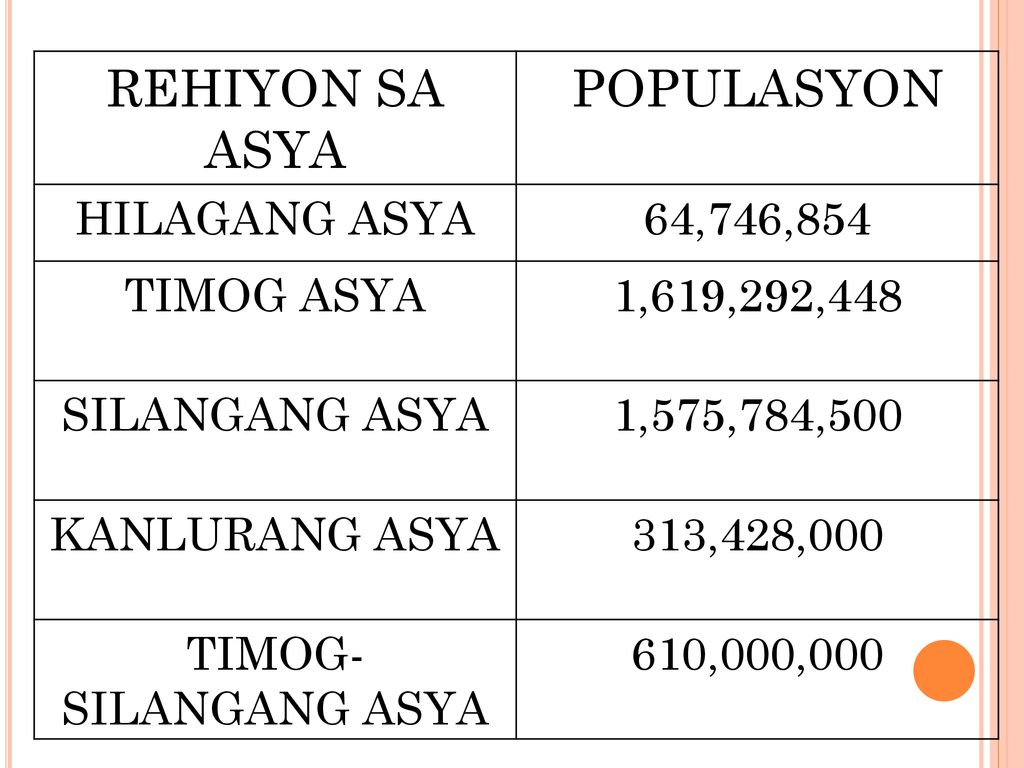 | REHIYON SA ASYA | POPULASYON |
|---|---|
| HILAGANG ASYA | 64,746,854 |
| TIMOG ASYA | 1,619,292,448 |
| SILANGANG ASYA | 1,575,784,500 |
| KANLURANG ASYA | 313,428,000 |
| TIMOG-SILANGANG ASYA | 610,000,000 |